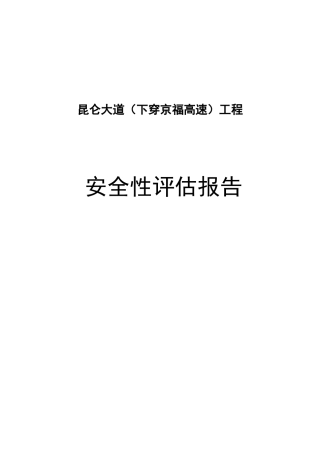 昆仑大道（下穿京福高速）工程

安全性评估报告